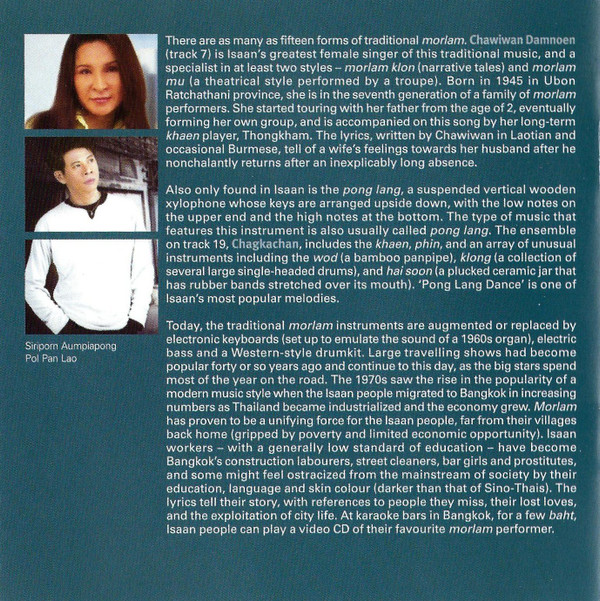 Siriporn Aumpiapong
Pol Pan Lao

There are as many as fifteen forms of traditional morlam. Chawiwan Damnoen (track 7) is Isaan's greatest female singer of this traditional music, and a specialist in at least two styles – morlam klon (narrative tales) and morlam mu (a theatrical style performed by a troupe). Born in 1945 in Ubon Ratchathani province, she is in the seventh generation of a family of morlam performers. She started touring with her father from the age of 2, eventually forming her own group, and is accompanied on this song by her long-term khaen player, Thongkham. The lyrics, written by Chawiwan in Laotian and occasional Burmese, tell of a wife's feelings towards her husband after he nonchalantly returns after an inexplicably long absence.

Also only found in Isaan is the pong lang, a suspended vertical wooden xylophone whose keys are arranged upside down, with the low notes on the upper end and the high notes at the bottom. The type of music that features this instrument is also usually called pong lang. The ensemble on track 19, Chagkachan, includes the khaen, phin, and an array of unusual instruments including the wod (a bamboo panpipe), klong (a collection of several large single-headed drums), and hai soon (a plucked ceramic jar that has rubber bands stretched over its mouth). 'Pong Lang Dance' is one of Isaan's most popular melodies.

Today, the traditional morlam instruments are augmented or replaced by electronic keyboards (set up to emulate the sound of a 1960s organ), electric bass and a Western-style drumkit. Large travelling shows had become popular forty or so years ago and continue to this day, as the big stars spend most of the year on the road. The 1970s saw the rise in the popularity of a modern music style when the Isaan people migrated to Bangkok in increasing numbers as Thailand became industrialized and the economy grew. Morlam has proven to be a unifying force for the Isaan people, far from their villages back home (gripped by poverty and limited economic opportunity). Isaan workers – with a generally low standard of education – have become Bangkok's construction labourers, street cleaners, bar girls and prostitutes, and some might feel ostracized from the mainstream of society by their education, language and skin colour (darker than that of Sino-Thais). The lyrics tell their story, with references to people they miss, their lost loves, and the exploitation of city life. At karaoke bars in Bangkok, for a few baht, Isaan people can play a video CD of their favourite morlam performer.